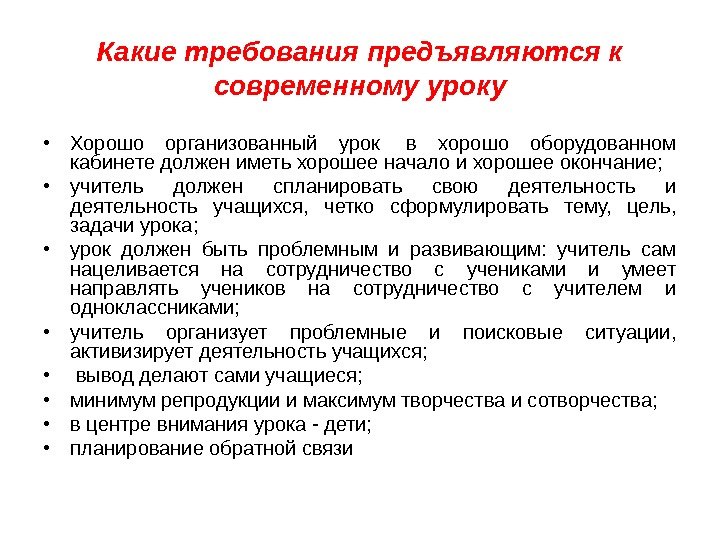 Какие требования предъявляются к современному уроку

• Хорошо организованный урок в хорошо оборудованном кабинете должен иметь хорошее начало и хорошее окончание;
• учитель должен спланировать свою деятельность и деятельность учащихся, четко сформулировать тему, цель, задачи урока;
• урок должен быть проблемным и развивающим: учитель сам нацеливается на сотрудничество с учениками и умеет направлять учеников на сотрудничество с учителем и одноклассниками;
• учитель организует проблемные и поисковые ситуации, активизирует деятельность учащихся;
• вывод делают сами учащиеся;
• минимум репродукции и максимум творчества и сотворчества;
• в центре внимания урока - дети;
• планирование обратной связи